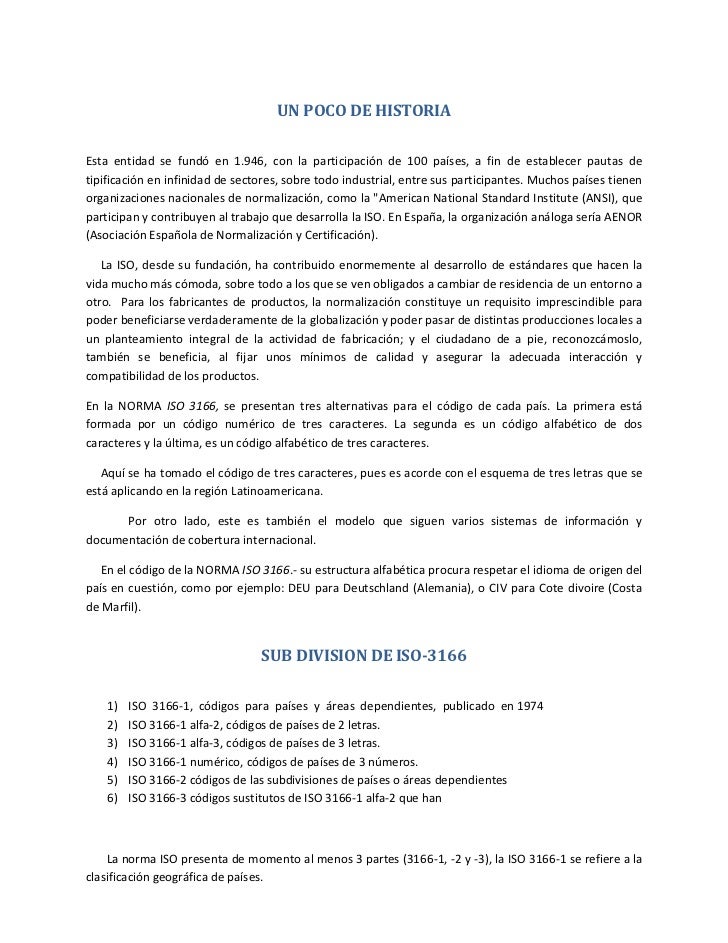 UN POCO DE HISTORIA

Esta entidad se fundó en 1.946, con la participación de 100 países, a fin de establecer pautas de tipificación en infinidad de sectores, sobre todo industrial, entre sus participantes. Muchos países tienen organizaciones nacionales de normalización, como la "American National Standard Institute (ANSI), que participan y contribuyen al trabajo que desarrolla la ISO. En España, la organización análoga sería AENOR (Asociación Española de Normalización y Certificación).

La ISO, desde su fundación, ha contribuido enormemente al desarrollo de estándares que hacen la vida mucho más cómoda, sobre todo a los que se ven obligados a cambiar de residencia de un entorno a otro. Para los fabricantes de productos, la normalización constituye un requisito imprescindible para poder beneficiarse verdaderamente de la globalización y poder pasar de distintas producciones locales a un planteamiento integral de la actividad de fabricación; y el ciudadano de a pie, reconozcámoslo, también se beneficia, al fijar unos mínimos de calidad y asegurar la adecuada interacción y compatibilidad de los productos.

En la NORMA ISO 3166, se presentan tres alternativas para el código de cada país. La primera está formada por un código numérico de tres caracteres. La segunda es un código alfabético de dos caracteres y la última, es un código alfabético de tres caracteres.

Aquí se ha tomado el código de tres caracteres, pues es acorde con el esquema de tres letras que se está aplicando en la región Latinoamericana.

Por otro lado, este es también el modelo que siguen varios sistemas de información y documentación de cobertura internacional.

En el código de la NORMA ISO 3166.- su estructura alfabética procura respetar el idioma de origen del país en cuestión, como por ejemplo: DEU para Deutschland (Alemania), o CIV para Cote divoire (Costa de Marfil).

SUB DIVISION DE ISO-3166

1) ISO 3166-1, códigos para países y áreas dependientes, publicado en 1974
2) ISO 3166-1 alfa-2, códigos de países de 2 letras.
3) ISO 3166-1 alfa-3, códigos de países de 3 letras.
4) ISO 3166-1 numérico, códigos de países de 3 números.
5) ISO 3166-2 códigos de las subdivisiones de países o áreas dependientes
6) ISO 3166-3 códigos sustitutos de ISO 3166-1 alfa-2 que han

La norma ISO presenta de momento al menos 3 partes (3166-1, -2 y -3), la ISO 3166-1 se refiere a la clasificación geográfica de países.